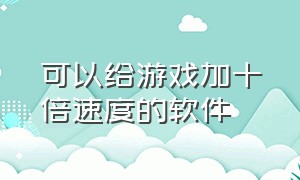 可以给游戏加十倍速度的软件